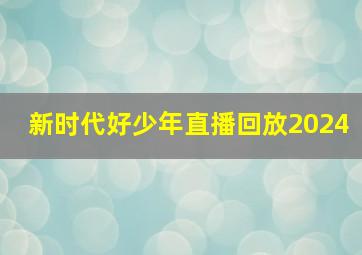 新时代好少年直播回放2024